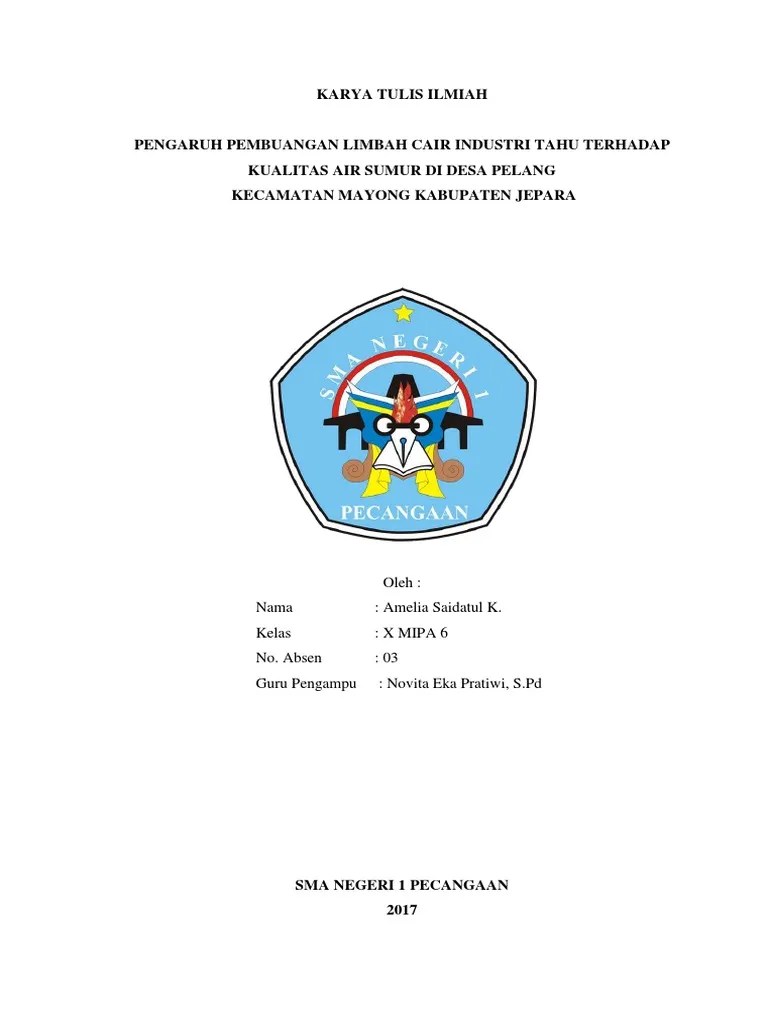 KARYA TULIS ILMIAH

PENGARUH PEMBUANGAN LIMBAH CAIR INDUSTRI TAHU TERHADAP KUALITAS AIR SUMUR DI DESA PELANG KECAMATAN MAYONG KABUPATEN JEPARA

SMA NEGERI 1

PECANGAAN

Oleh :

Nama : Amelia Saidatul K.

Kelas : X MIPA 6

No. Absen : 03

Guru Pengampu : Novita Eka Pratiwi, S.Pd

SMA NEGERI 1 PECANGAAN

2017